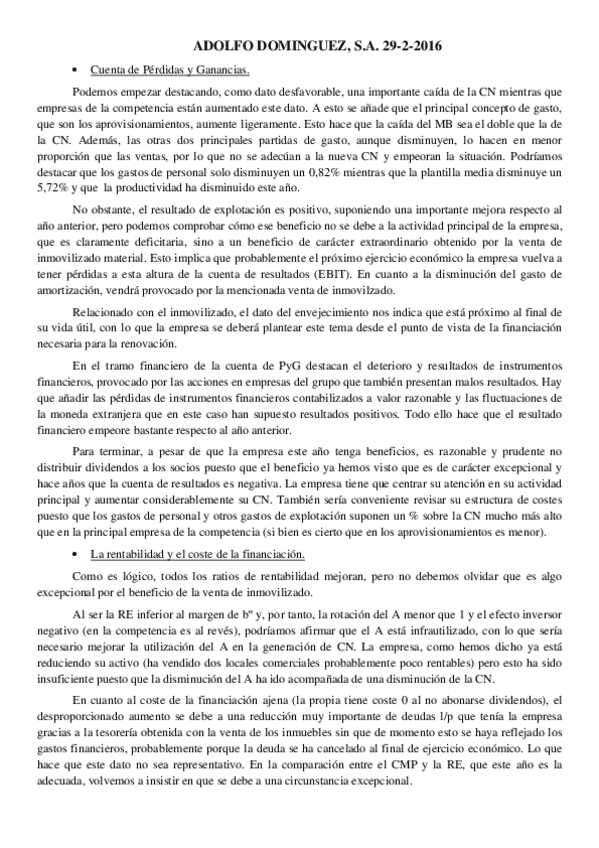 ADOLFO DOMINGUEZ, S.A. 29-2-2016

• Cuenta de Pérdidas y Ganancias.

Podemos empezar destacando, como dato desfavorable, una importante caída de la CN mientras que empresas de la competencia están aumentado este dato. A esto se añade que el principal concepto de gasto, que son los aprovisionamientos, aumente ligeramente. Esto hace que la caída del MB sea el doble que la de la CN. Además, las otras dos principales partidas de gasto, aunque disminuyen, lo hacen en menor proporción que las ventas, por lo que no se adecúan a la nueva CN y empeoran la situación. Podríamos destacar que los gastos de personal solo disminuyen un 0,82% mientras que la plantilla media disminuye un 5,72% y que la productividad ha disminuido este año.

No obstante, el resultado de explotación es positivo, suponiendo una importante mejora respecto al año anterior, pero podemos comprobar cómo ese beneficio no se debe a la actividad principal de la empresa, que es claramente deficitaria, sino a un beneficio de carácter extraordinario obtenido por la venta de inmovilizado material. Esto implica que probablemente el próximo ejercicio económico la empresa vuelva a tener pérdidas a esta altura de la cuenta de resultados (EBIT). En cuanto a la disminución del gasto de amortización, vendrá provocado por la mencionada venta de inmovilzado.

Relacionado con el inmovilizado, el dato del envejecimiento nos indica que está próximo al final de su vida útil, con lo que la empresa se deberá plantear este tema desde el punto de vista de la financiación necesaria para la renovación.

En el tramo financiero de la cuenta de PyG destacan el deterioro y resultados de instrumentos financieros, provocado por las acciones en empresas del grupo que también presentan malos resultados. Hay que añadir las pérdidas de instrumentos financieros contabilizados a valor razonable y las fluctuaciones de la moneda extranjera que en este caso han supuesto resultados positivos. Todo ello hace que el resultado financiero empeore bastante respecto al año anterior.

Para terminar, a pesar de que la empresa este año tenga beneficios, es razonable y prudente no distribuir dividendos a los socios puesto que el beneficio ya hemos visto que es de carácter excepcional y hace años que la cuenta de resultados es negativa. La empresa tiene que centrar su atención en su actividad principal y aumentar considerablemente su CN. También sería conveniente revisar su estructura de costes puesto que los gastos de personal y otros gastos de explotación suponen un % sobre la CN mucho más alto que en la principal empresa de la competencia (si bien es cierto que en los aprovisionamientos es menor).

• La rentabilidad y el coste de la financiación.

Como es lógico, todos los ratios de rentabilidad mejoran, pero no debemos olvidar que es algo excepcional por el beneficio de la venta de inmovilizado.

Al ser la RE inferior al margen de bº y, por tanto, la rotación del A menor que 1 y el efecto inversor negativo (en la competencia es al revés), podríamos afirmar que el A está infrautilizado, con lo que sería necesario mejorar la utilización del A en la generación de CN. La empresa, como hemos dicho ya está reduciendo su activo (ha vendido dos locales comerciales probablemente poco rentables) pero esto ha sido insuficiente puesto que la disminución del A ha ido acompañada de una disminución de la CN.

En cuanto al coste de la financiación ajena (la propia tiene coste 0 al no abonarse dividendos), el desproporcionado aumento se debe a una reducción muy importante de deudas l/p que tenía la empresa gracias a la tesorería obtenida con la venta de los inmuebles sin que de momento esto se haya reflejado los gastos financieros, probablemente porque la deuda se ha cancelado al final de ejercicio económico. Lo que hace que este dato no sea representativo. En la comparación entre el CMP y la RE, que este año es la adecuada, volvemos a insistir en que se debe a una circunstancia excepcional.